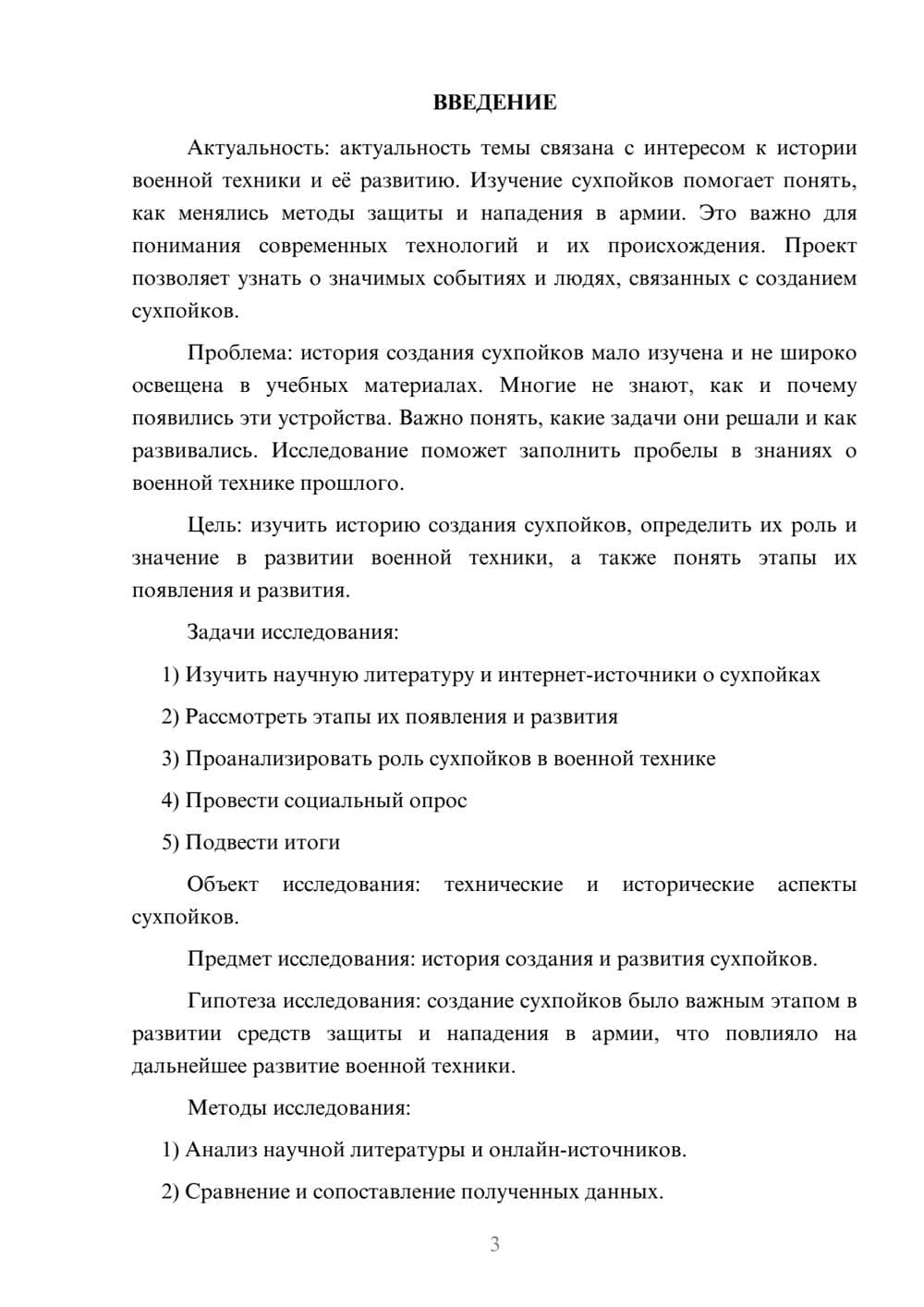 ВВЕДЕНИЕ

Актуальность: актуальность темы связана с интересом к истории военной техники и её развитию. Изучение сухпойков помогает понять, как менялись методы защиты и нападения в армии. Это важно для понимания современных технологий и их происхождения. Проект позволяет узнать о значимых событиях и людях, связанных с созданием сухпойков.

Проблема: история создания сухпойков мало изучена и не широко освещена в учебных материалах. Многие не знают, как и почему появились эти устройства. Важно понять, какие задачи они решали и как развивались. Исследование поможет заполнить пробелы в знаниях о военной технике прошлого.

Цель: изучить историю создания сухпойков, определить их роль и значение в развитии военной техники, а также понять этапы их появления и развития.

Задачи исследования:

1) Изучить научную литературу и интернет-источники о сухпойках

2) Рассмотреть этапы их появления и развития

3) Проанализировать роль сухпойков в военной технике

4) Провести социальный опрос

5) Подвести итоги

Объект исследования: технические и исторические аспекты сухпойков.

Предмет исследования: история создания и развития сухпойков.

Гипотеза исследования: создание сухпойков было важным этапом в развитии средств защиты и нападения в армии, что повлияло на дальнейшее развитие военной техники.

Методы исследования:

1) Анализ научной литературы и онлайн-источников.

2) Сравнение и сопоставление полученных данных.

3